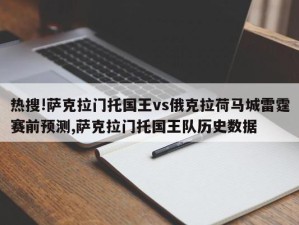 热搜!萨克拉门托国王vs俄克拉荷马城雷霆赛前预测,萨克拉门托国王队历史数据